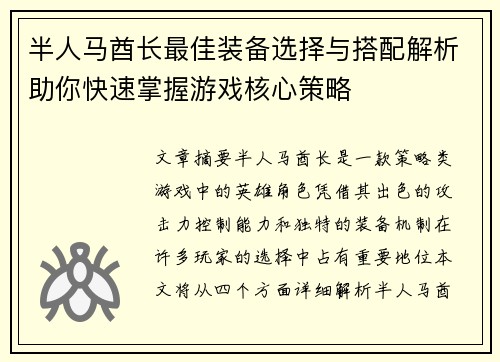 半人马酋长最佳装备选择与搭配解析助你快速掌握游戏核心策略

文章摘要半人马酋长是一款策略类游戏中的英雄角色凭借其出色的攻击力控制能力和独特的装备机制在许多玩家的选择中占有重要地位本文将从四个方面详细解析半人马酋